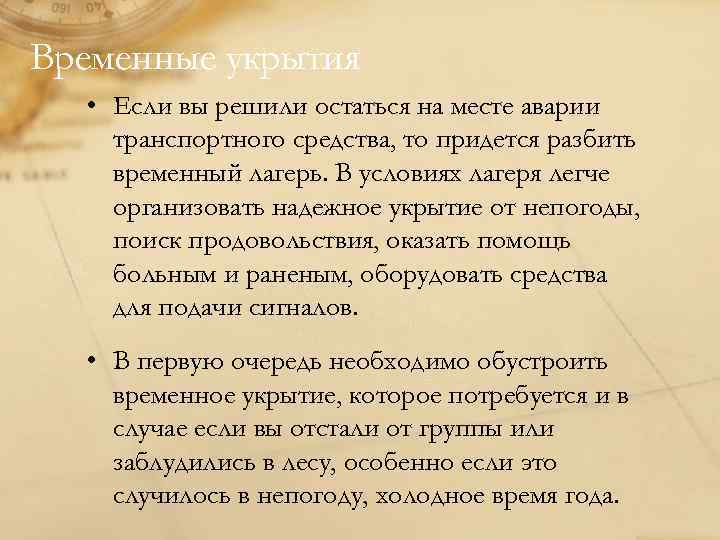 Временные укрытия

• Если вы решили остаться на месте аварии транспортного средства, то придется разбить временный лагерь. В условиях лагеря легче организовать надежное укрытие от непогоды, поиск продовольствия, оказать помощь больным и раненым, оборудовать средства для подачи сигналов.

• В первую очередь необходимо обустроить временное укрытие, которое потребуется и в случае если вы отстали от группы или заблудились в лесу, особенно если это случилось в непогоду, холодное время года.